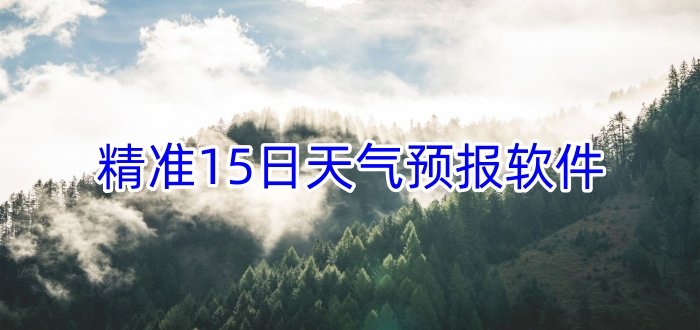 精准15日天气预报软件